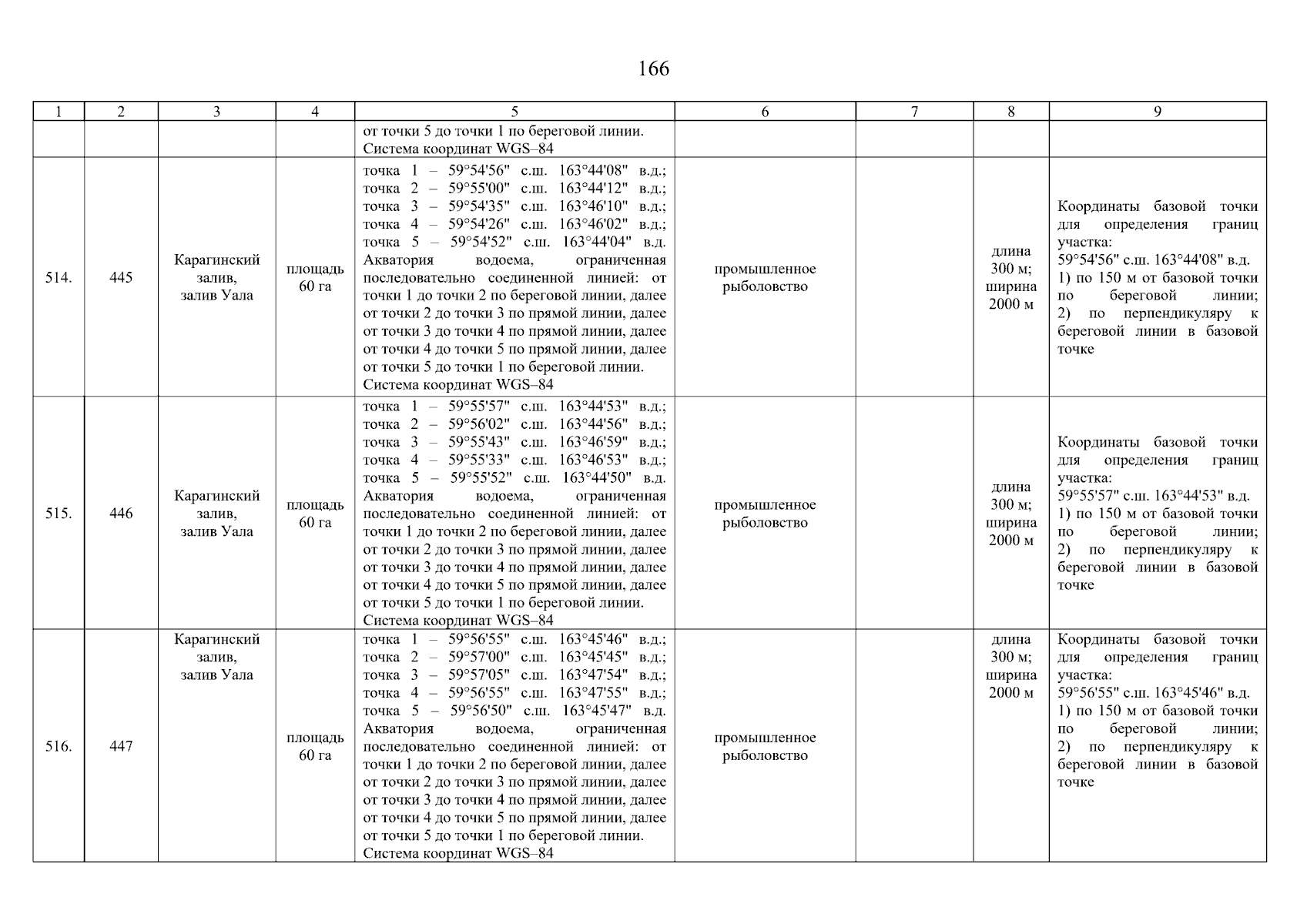 166

| 1 | 2 | 3 | 4 | 5 | 6 | 7 | 8 | 9 |
|---|---|---|---|---|---|---|---|---|
| | | | | от точки 5 до точки 1 по береговой линии. Система координат WGS–84 | | | | |
| 514. | 445 | Карагинский залив, залив Уала | площадь 60 га | точка 1 – 59°54'56" с.ш. 163°44'08" в.д.; точка 2 – 59°55'00" с.ш. 163°44'12" в.д.; точка 3 – 59°54'35" с.ш. 163°46'10" в.д.; точка 4 – 59°54'26" с.ш. 163°46'02" в.д.; точка 5 – 59°54'52" с.ш. 163°44'04" в.д. Акватория водоема, ограниченная последовательно соединенной линией: от точки 1 до точки 2 по береговой линии, далее от точки 2 до точки 3 по прямой линии, далее от точки 3 до точки 4 по прямой линии, далее от точки 4 до точки 5 по прямой линии, далее от точки 5 до точки 1 по береговой линии. Система координат WGS–84 | промышленное рыболовство | | длина 300 м; ширина 2000 м | Координаты базовой точки для определения границ участка: 59°54'56" с.ш. 163°44'08" в.д. 1) по 150 м от базовой точки по береговой линии; 2) по перпендикуляру к береговой линии в базовой точке |
| 515. | 446 | Карагинский залив, залив Уала | площадь 60 га | точка 1 – 59°55'57" с.ш. 163°44'53" в.д.; точка 2 – 59°56'02" с.ш. 163°44'56" в.д.; точка 3 – 59°55'43" с.ш. 163°46'59" в.д.; точка 4 – 59°55'33" с.ш. 163°46'53" в.д.; точка 5 – 59°55'52" с.ш. 163°44'50" в.д. Акватория водоема, ограниченная последовательно соединенной линией: от точки 1 до точки 2 по береговой линии, далее от точки 2 до точки 3 по прямой линии, далее от точки 3 до точки 4 по прямой линии, далее от точки 4 до точки 5 по прямой линии, далее от точки 5 до точки 1 по береговой линии. Система координат WGS–84 | промышленное рыболовство | | длина 300 м; ширина 2000 м | Координаты базовой точки для определения границ участка: 59°55'57" с.ш. 163°44'53" в.д. 1) по 150 м от базовой точки по береговой линии; 2) по перпендикуляру к береговой линии в базовой точке |
| 516. | 447 | Карагинский залив, залив Уала | площадь 60 га | точка 1 – 59°56'55" с.ш. 163°45'46" в.д.; точка 2 – 59°57'00" с.ш. 163°45'45" в.д.; точка 3 – 59°57'05" с.ш. 163°47'54" в.д.; точка 4 – 59°56'55" с.ш. 163°47'55" в.д.; точка 5 – 59°56'50" с.ш. 163°45'47" в.д. Акватория водоема, ограниченная последовательно соединенной линией: от точки 1 до точки 2 по береговой линии, далее от точки 2 до точки 3 по прямой линии, далее от точки 3 до точки 4 по прямой линии, далее от точки 4 до точки 5 по прямой линии, далее от точки 5 до точки 1 по береговой линии. Система координат WGS–84 | промышленное рыболовство | | длина 300 м; ширина 2000 м | Координаты базовой точки для определения границ участка: 59°56'55" с.ш. 163°45'46" в.д. 1) по 150 м от базовой точки по береговой линии; 2) по перпендикуляру к береговой линии в базовой точке |